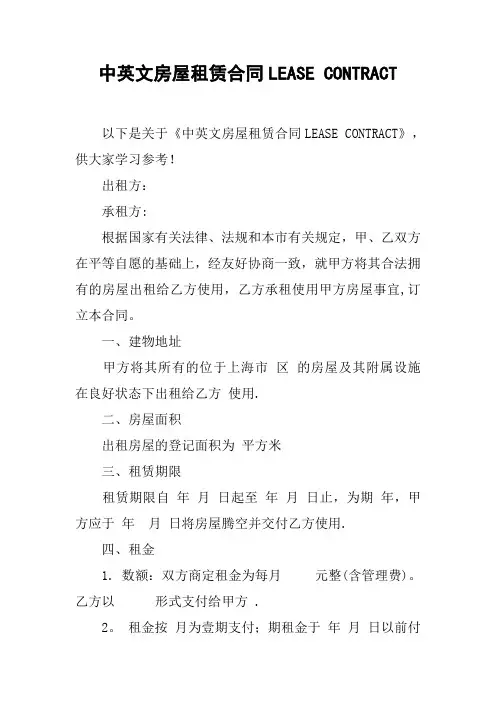 中英文房屋租赁合同LEASE CONTRACT

以下是关于《中英文房屋租赁合同LEASE CONTRACT》，供大家学习参考！

出租方：

承租方：

根据国家有关法律、法规和本市有关规定，甲、乙双方在平等自愿的基础上，经友好协商一致，就甲方将其合法拥有的房屋出租给乙方使用，乙方承租使用甲方房屋事宜,订立本合同。

一、建物地址

甲方将其所有的位于上海市 区 的房屋及其附属设施在良好状态下出租给乙方 使用.

二、房屋面积

出租房屋的登记面积为 平方米

三、租赁期限

租赁期限自 年 月 日起至 年 月 日止，为期 年，甲方应于 年 月 日将房屋腾空并交付乙方使用.

四、租金

1. 数额：双方商定租金为每月 元整(含管理费)。乙方以 形式支付给甲方 .

2。 租金按 月为壹期支付；期租金于 年 月 日以前付